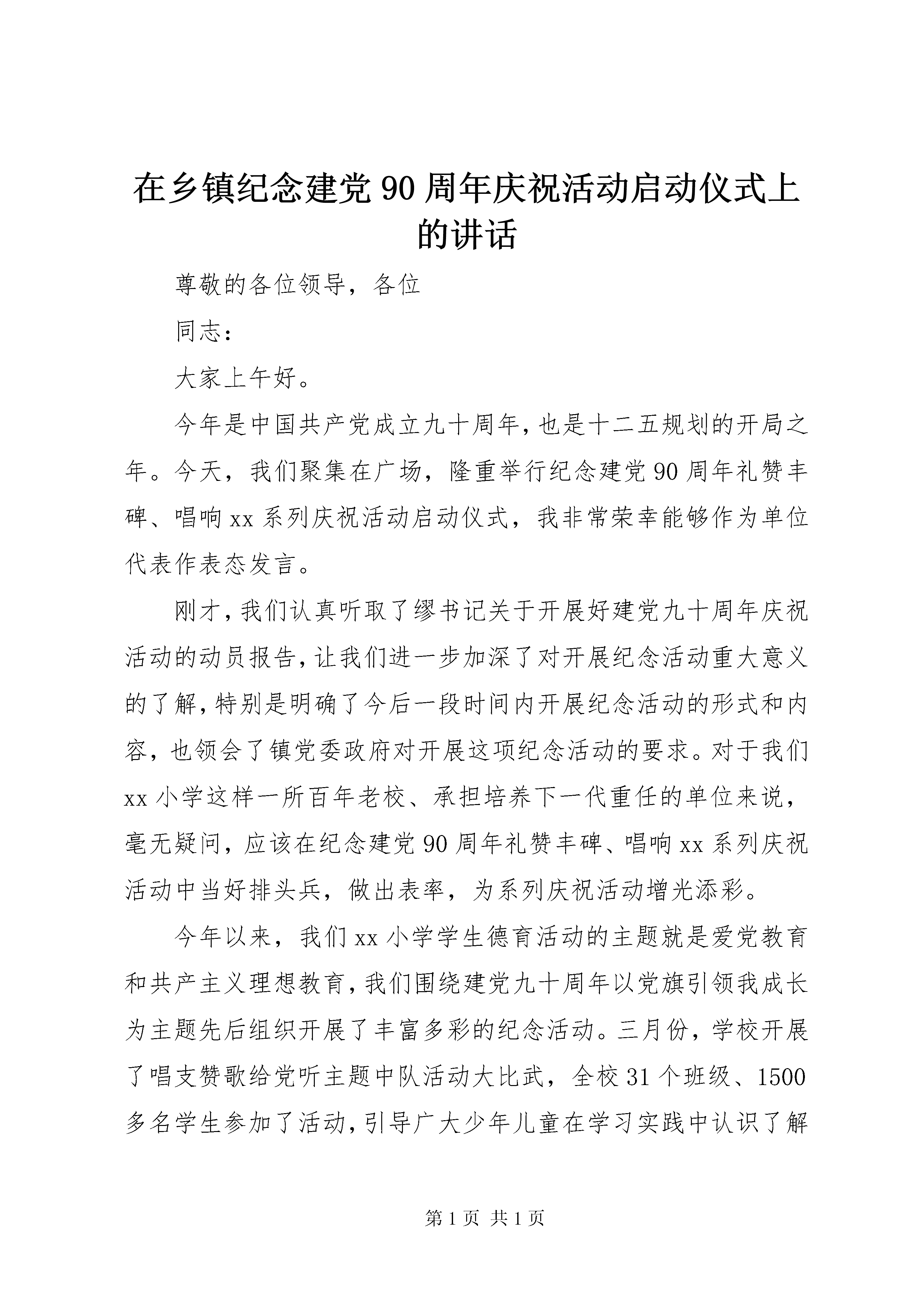 在乡镇纪念建党90周年庆祝活动启动仪式上的讲话

尊敬的各位领导，各位

同志：

大家上午好。

今年是中国共产党成立九十周年，也是十二五规划的开局之年。今天，我们聚集在广场，隆重举行纪念建党90周年礼赞丰碑、唱响xx系列庆祝活动启动仪式，我非常荣幸能够作为单位代表作表态发言。

刚才，我们认真听取了缪书记关于开展好建党九十周年庆祝活动的动员报告，让我们进一步加深了对开展纪念活动重大意义的了解，特别是明确了今后一段时间内开展纪念活动的形式和内容，也领会了镇党委政府对开展这项纪念活动的要求。对于我们xx小学这样一所百年老校、承担培养下一代重任的单位来说，毫无疑问，应该在纪念建党90周年礼赞丰碑、唱响xx系列庆祝活动中当好排头兵，做出表率，为系列庆祝活动增光添彩。

今年以来，我们xx小学学生德育活动的主题就是爱党教育和共产主义理想教育，我们围绕建党九十周年以党旗引领我成长为主题先后组织开展了丰富多彩的纪念活动。三月份，学校开展了唱支赞歌给党听主题中队活动大比武，全校31个班级、1500多名学生参加了活动，引导广大少年儿童在学习实践中认识了解

第1页 共1页